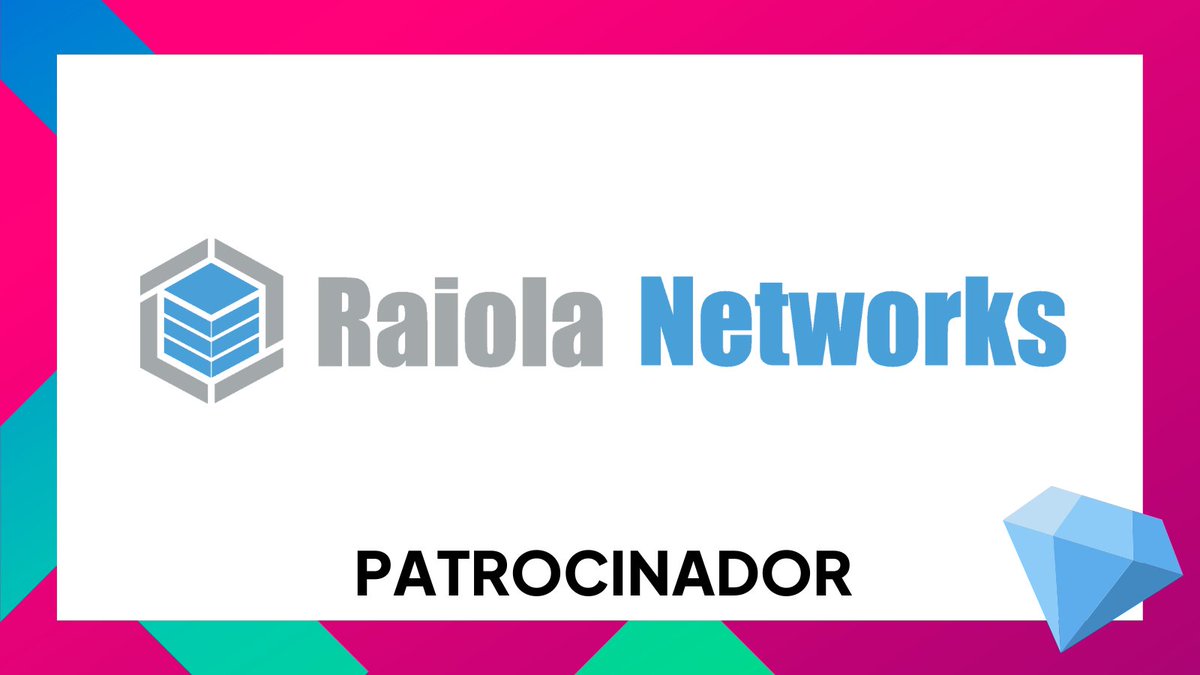 Raiola Networks

PATROCINADOR